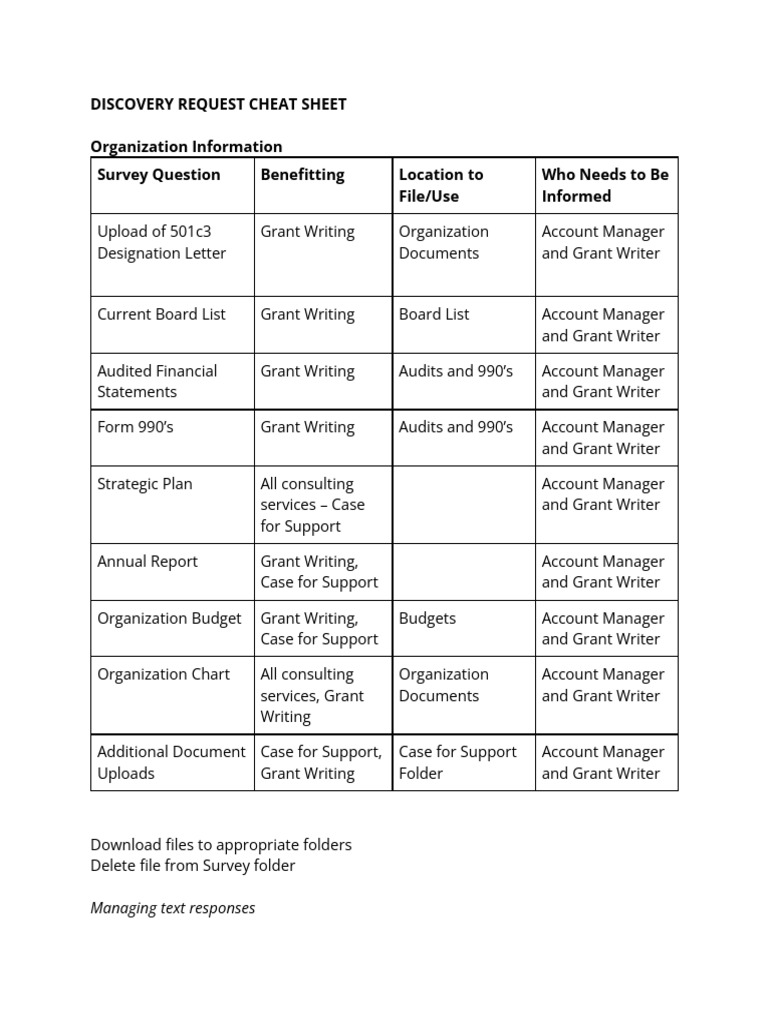 DISCOVERY REQUEST CHEAT SHEET

Organization Information

| Survey Question | Benefitting | Location to File/Use | Who Needs to Be Informed |
|---|---|---|---|
| Upload of 501c3 Designation Letter | Grant Writing | Organization Documents | Account Manager and Grant Writer |
| Current Board List | Grant Writing | Board List | Account Manager and Grant Writer |
| Audited Financial Statements | Grant Writing | Audits and 990's | Account Manager and Grant Writer |
| Form 990's | Grant Writing | Audits and 990's | Account Manager and Grant Writer |
| Strategic Plan | All consulting services – Case for Support | | Account Manager and Grant Writer |
| Annual Report | Grant Writing, Case for Support | | Account Manager and Grant Writer |
| Organization Budget | Grant Writing, Case for Support | Budgets | Account Manager and Grant Writer |
| Organization Chart | All consulting services, Grant Writing | Organization Documents | Account Manager and Grant Writer |
| Additional Document Uploads | Case for Support, Grant Writing | Case for Support Folder | Account Manager and Grant Writer |

Download files to appropriate folders
Delete file from Survey folder

Managing text responses